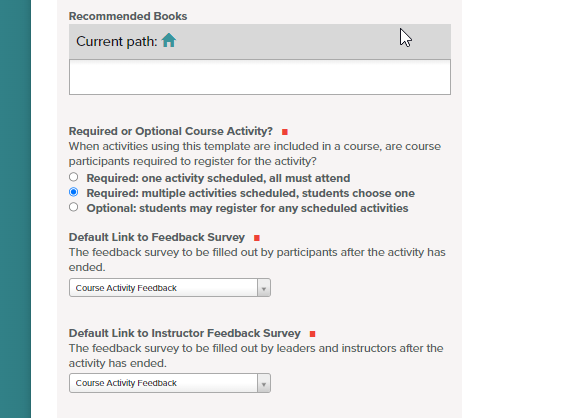 Recommended Books

Current path:

Required or Optional Course Activity?
When activities using this template are included in a course, are course participants required to register for the activity?
Required: one activity scheduled, all must attend
Required: multiple activities scheduled, students choose one
Optional: students may register for any scheduled activities

Default Link to Feedback Survey
The feedback survey to be filled out by participants after the activity has ended.
Course Activity Feedback

Default Link to Instructor Feedback Survey
The feedback survey to be filled out by leaders and instructors after the activity has ended.
Course Activity Feedback